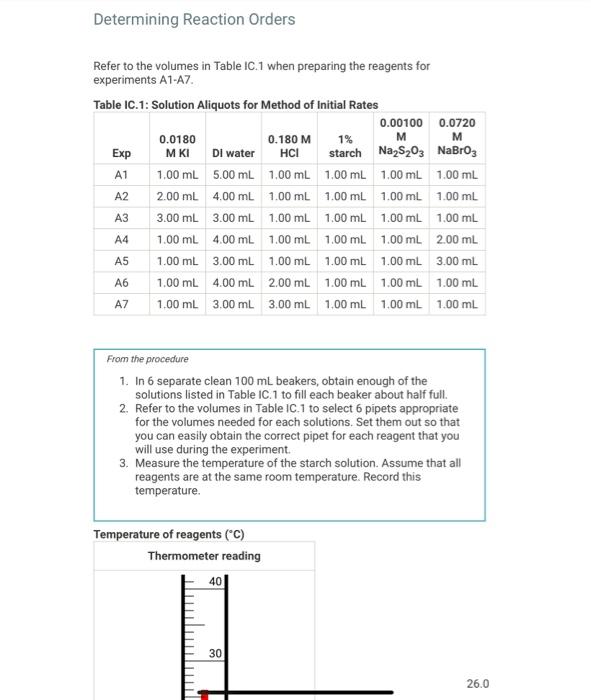 Determining Reaction Orders

Refer to the volumes in Table IC.1 when preparing the reagents for experiments A1-A7.

Table IC.1: Solution Aliquots for Method of Initial Rates

| Exp | 0.0180 M KI | DI water | 0.180 M HCl | 1% starch | 0.00100 M $Na_2S_2O_3$ | 0.0720 M $NaBrO_3$ |
|---|---|---|---|---|---|---|
| A1 | 1.00 mL | 5.00 mL | 1.00 mL | 1.00 mL | 1.00 mL | 1.00 mL |
| A2 | 2.00 mL | 4.00 mL | 1.00 mL | 1.00 mL | 1.00 mL | 1.00 mL |
| A3 | 3.00 mL | 3.00 mL | 1.00 mL | 1.00 mL | 1.00 mL | 1.00 mL |
| A4 | 1.00 mL | 4.00 mL | 1.00 mL | 1.00 mL | 1.00 mL | 2.00 mL |
| A5 | 1.00 mL | 3.00 mL | 1.00 mL | 1.00 mL | 1.00 mL | 3.00 mL |
| A6 | 1.00 mL | 4.00 mL | 2.00 mL | 1.00 mL | 1.00 mL | 1.00 mL |
| A7 | 1.00 mL | 3.00 mL | 3.00 mL | 1.00 mL | 1.00 mL | 1.00 mL |

From the procedure

1. In 6 separate clean 100 mL beakers, obtain enough of the solutions listed in Table IC.1 to fill each beaker about half full.
2. Refer to the volumes in Table IC.1 to select 6 pipets appropriate for the volumes needed for each solutions. Set them out so that you can easily obtain the correct pipet for each reagent that you will use during the experiment.
3. Measure the temperature of the starch solution. Assume that all reagents are at the same room temperature. Record this temperature.

Temperature of reagents (°C)

Thermometer reading

40

30

26.0